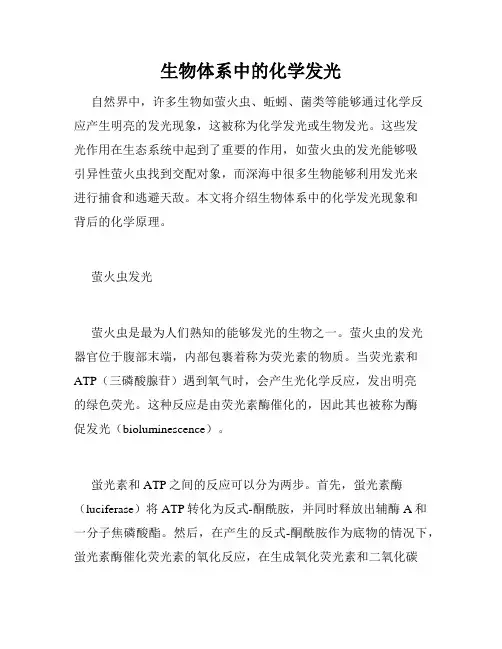 生物体系中的化学发光

自然界中，许多生物如萤火虫、蚯蚓、菌类等能够通过化学反应产生明亮的发光现象，这被称为化学发光或生物发光。这些发光作用在生态系统中起到了重要的作用，如萤火虫的发光能够吸引异性萤火虫找到交配对象，而深海中很多生物能够利用发光来进行捕食和逃避天敌。本文将介绍生物体系中的化学发光现象和背后的化学原理。

萤火虫发光

萤火虫是最为人们熟知的能够发光的生物之一。萤火虫的发光器官位于腹部末端，内部包裹着称为荧光素的物质。当荧光素和ATP（三磷酸腺苷）遇到氧气时，会产生光化学反应，发出明亮的绿色荧光。这种反应是由荧光素酶催化的，因此其也被称为酶促发光（bioluminescence）。

萤光素和ATP之间的反应可以分为两步。首先，萤光素酶（luciferase）将ATP转化为反式-酮酰胺，并同时释放出辅酶A和一分子焦磷酸酯。然后，在产生的反式-酮酰胺作为底物的情况下，萤光素酶催化荧光素的氧化反应，在生成氧化荧光素和二氧化碳